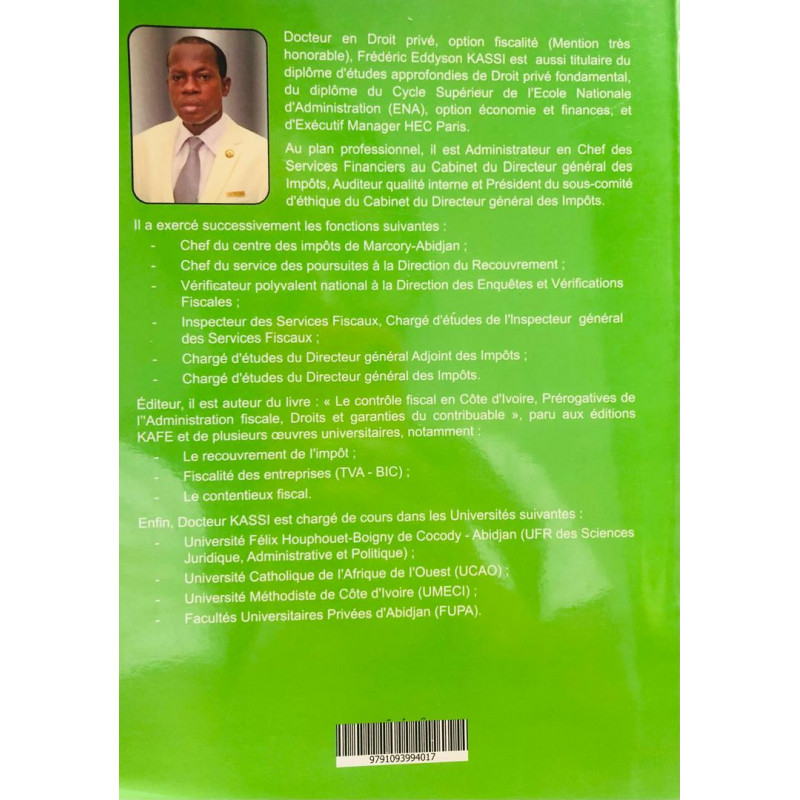 Docteur en Droit privé, option fiscalité (Mention très honorable), Frédéric Eddyson KASSI est aussi titulaire du diplôme d'études approfondies de Droit privé fondamental, du diplôme du Cycle Supérieur de l'Ecole Nationale d'Administration (ENA), option économie et finances, et d'Exécutif Manager HEC Paris.

Au plan professionnel, il est Administrateur en Chef des Services Financiers au Cabinet du Directeur général des Impôts, Auditeur qualité interne et Président du sous-comité d'éthique du Cabinet du Directeur général des Impôts.

Il a exercé successivement les fonctions suivantes :
- Chef du centre des impôts de Marcory-Abidjan ;
- Chef du service des poursuites à la Direction du Recouvrement ;
- Vérificateur polyvalent national à la Direction des Enquêtes et Vérifications Fiscales ;
- Inspecteur des Services Fiscaux, Chargé d'études de l'Inspecteur général des Services Fiscaux ;
- Chargé d'études du Directeur général Adjoint des Impôts ;
- Chargé d'études du Directeur général des Impôts.

Éditeur, il est auteur du livre : « Le contrôle fiscal en Côte d'Ivoire, Prérogatives de l''Administration fiscale, Droits et garanties du contribuable », paru aux éditions KAFE et de plusieurs œuvres universitaires, notamment :
- Le recouvrement de l'impôt ;
- Fiscalité des entreprises (TVA - BIC) ;
- Le contentieux fiscal.

Enfin, Docteur KASSI est chargé de cours dans les Universités suivantes :
- Université Félix Houphouet-Boigny de Cocody - Abidjan (UFR des Sciences Juridique, Administrative et Politique) ;
- Université Catholique de l'Afrique de l'Ouest (UCAO) ;
- Université Méthodiste de Côte d'Ivoire (UMECI) ;
- Facultés Universitaires Privées d'Abidjan (FUPA).

9791093994017